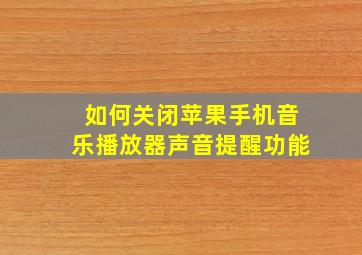 如何关闭苹果手机音乐播放器声音提醒功能